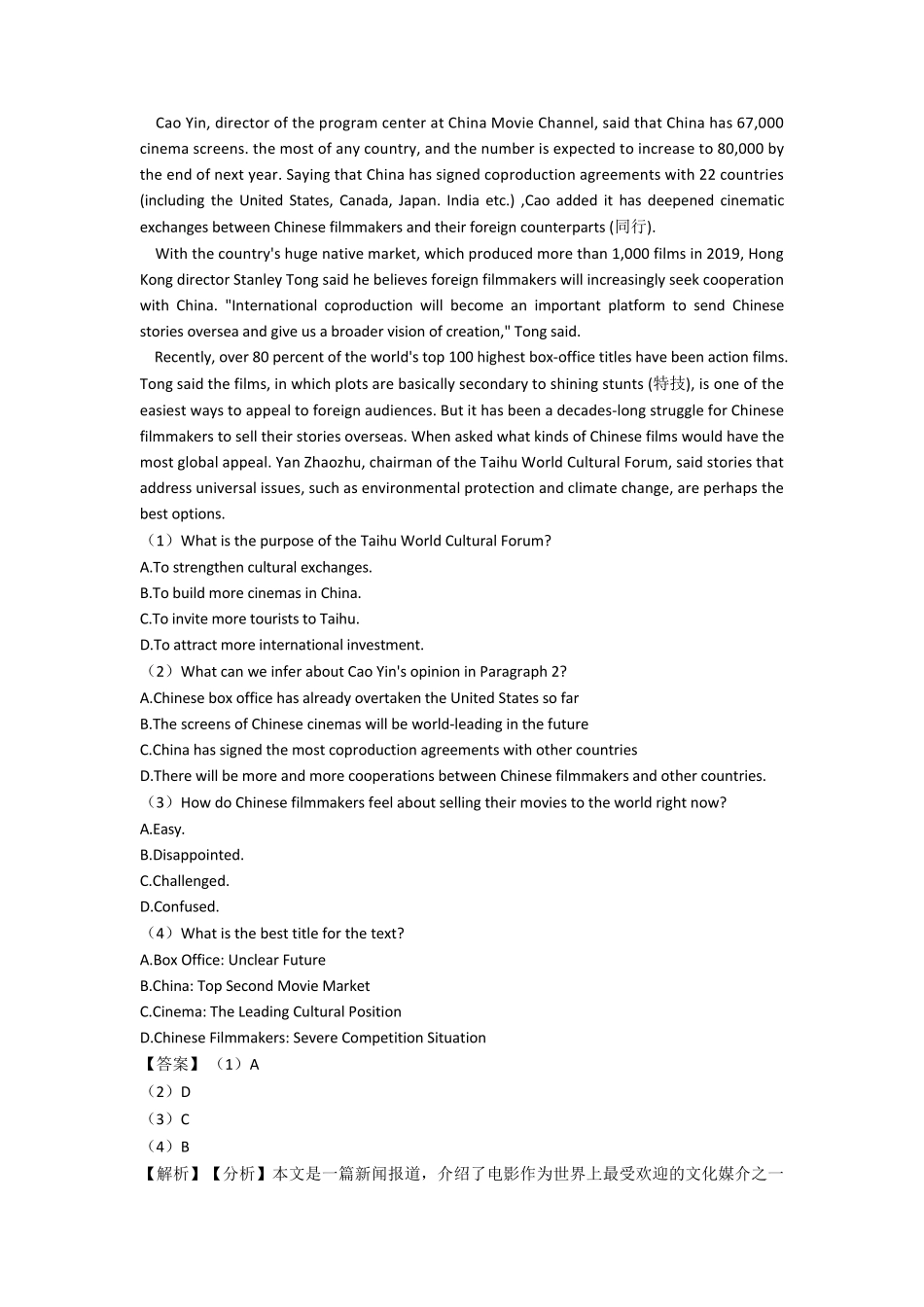 Cao Yin, director of the program center at China Movie Channel, said that China has 67,000 cinema screens. the most of any country, and the number is expected to increase to 80,000 by the end of next year. Saying that China has signed coproduction agreements with 22 countries (including the United States, Canada, Japan. India etc.) ,Cao added it has deepened cinematic exchanges between Chinese filmmakers and their foreign counterparts (同行).

With the country's huge native market, which produced more than 1,000 films in 2019, Hong Kong director Stanley Tong said he believes foreign filmmakers will increasingly seek cooperation with China. "International coproduction will become an important platform to send Chinese stories oversea and give us a broader vision of creation," Tong said.

Recently, over 80 percent of the world's top 100 highest box-office titles have been action films. Tong said the films, in which plots are basically secondary to shining stunts (特技), is one of the easiest ways to appeal to foreign audiences. But it has been a decades-long struggle for Chinese filmmakers to sell their stories overseas. When asked what kinds of Chinese films would have the most global appeal. Yan Zhaozhu, chairman of the Taihu World Cultural Forum, said stories that address universal issues, such as environmental protection and climate change, are perhaps the best options.

（1）What is the purpose of the Taihu World Cultural Forum?
A.To strengthen cultural exchanges.
B.To build more cinemas in China.
C.To invite more tourists to Taihu.
D.To attract more international investment.
（2）What can we infer about Cao Yin's opinion in Paragraph 2?
A.Chinese box office has already overtaken the United States so far
B.The screens of Chinese cinemas will be world-leading in the future
C.China has signed the most coproduction agreements with other countries
D.There will be more and more cooperations between Chinese filmmakers and other countries.
（3）How do Chinese filmmakers feel about selling their movies to the world right now?
A.Easy.
B.Disappointed.
C.Challenged.
D.Confused.
（4）What is the best title for the text?
A.Box Office: Unclear Future
B.China: Top Second Movie Market
C.Cinema: The Leading Cultural Position
D.Chinese Filmmakers: Severe Competition Situation
【答案】（1）A
（2）D
（3）C
（4）B
【解析】【分析】本文是一篇新闻报道，介绍了电影作为世界上最受欢迎的文化媒介之一